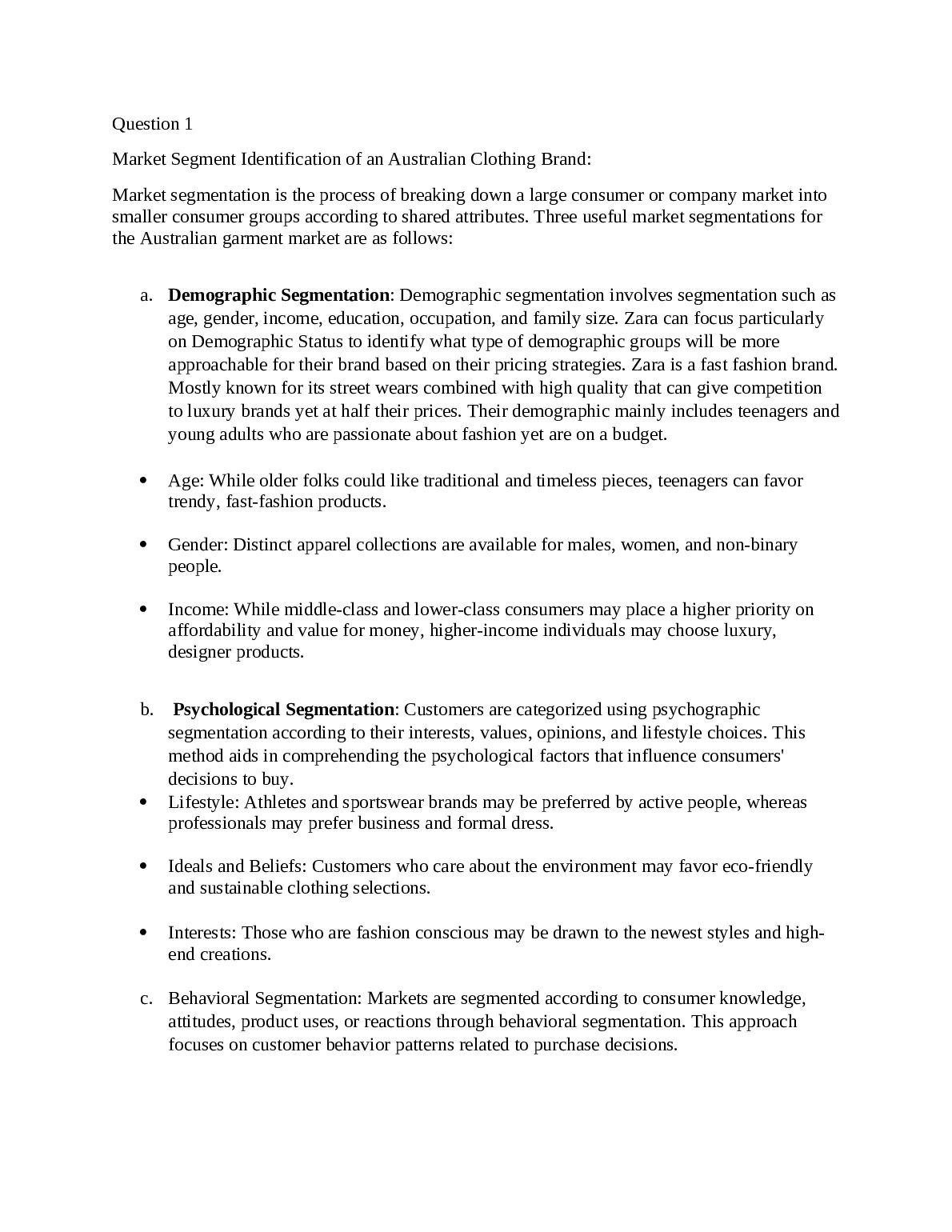 Question 1

Market Segment Identification of an Australian Clothing Brand:

Market segmentation is the process of breaking down a large consumer or company market into smaller consumer groups according to shared attributes. Three useful market segmentations for the Australian garment market are as follows:

a. Demographic Segmentation: Demographic segmentation involves segmentation such as age, gender, income, education, occupation, and family size. Zara can focus particularly on Demographic Status to identify what type of demographic groups will be more approachable for their brand based on their pricing strategies. Zara is a fast fashion brand. Mostly known for its street wears combined with high quality that can give competition to luxury brands yet at half their prices. Their demographic mainly includes teenagers and young adults who are passionate about fashion yet are on a budget.

• Age: While older folks could like traditional and timeless pieces, teenagers can favor trendy, fast-fashion products.

• Gender: Distinct apparel collections are available for males, women, and non-binary people.

• Income: While middle-class and lower-class consumers may place a higher priority on affordability and value for money, higher-income individuals may choose luxury, designer products.

b. Psychological Segmentation: Customers are categorized using psychographic segmentation according to their interests, values, opinions, and lifestyle choices. This method aids in comprehending the psychological factors that influence consumers' decisions to buy.
• Lifestyle: Athletes and sportswear brands may be preferred by active people, whereas professionals may prefer business and formal dress.

• Ideals and Beliefs: Customers who care about the environment may favor eco-friendly and sustainable clothing selections.

• Interests: Those who are fashion conscious may be drawn to the newest styles and high-end creations.

c. Behavioral Segmentation: Markets are segmented according to consumer knowledge, attitudes, product uses, or reactions through behavioral segmentation. This approach focuses on customer behavior patterns related to purchase decisions.